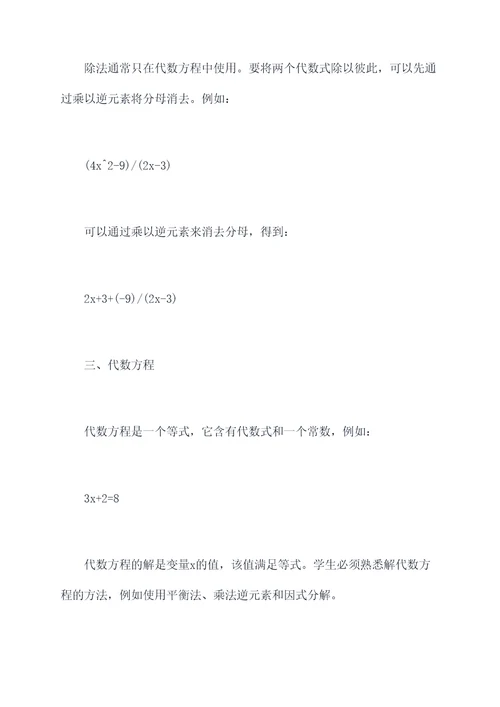 除法通常只在代数方程中使用。要将两个代数式除以彼此，可以先通过乘以逆元素将分母消去。例如：

(4x^2-9)/(2x-3)

可以通过乘以逆元素来消去分母，得到：

2x+3+(-9)/(2x-3)

三、代数方程

代数方程是一个等式，它含有代数式和一个常数，例如：

3x+2=8

代数方程的解是变量x的值，该值满足等式。学生必须熟悉解代数方程的方法，例如使用平衡法、乘法逆元素和因式分解。